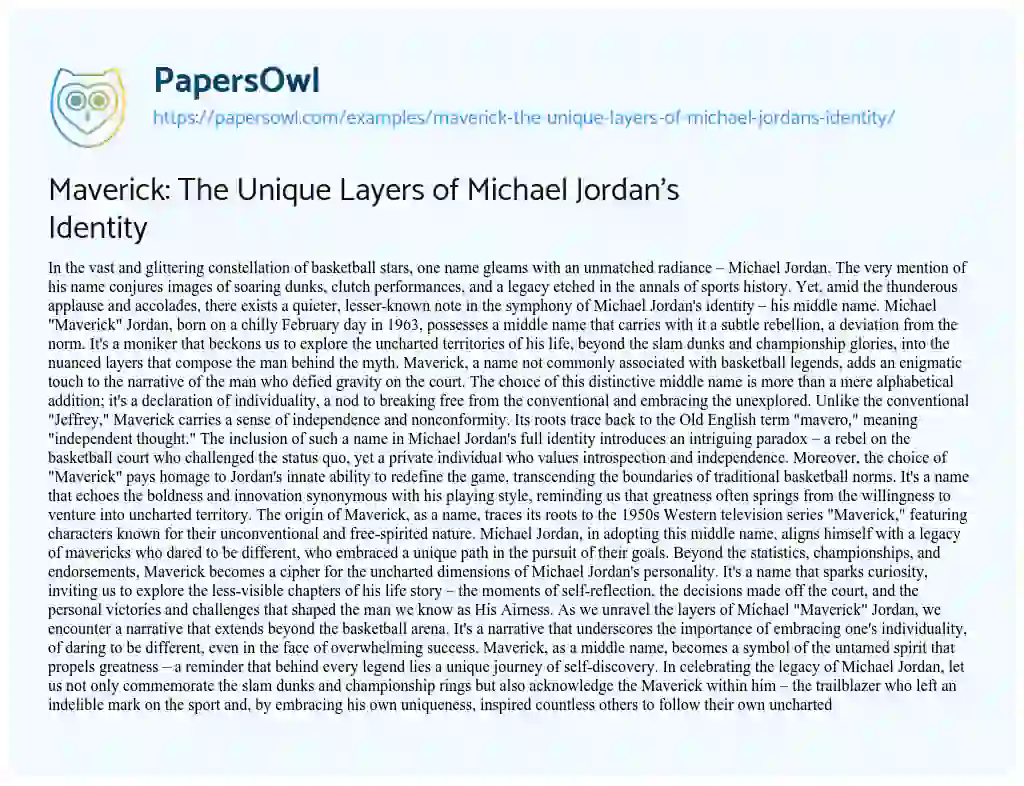 PapersOwl
https://papersowl.com/examples/maverick-the-unique-layers-of-michael-jordans-identity/

Maverick: The Unique Layers of Michael Jordan's Identity

In the vast and glittering constellation of basketball stars, one name gleams with an unmatched radiance – Michael Jordan. The very mention of his name conjures images of soaring dunks, clutch performances, and a legacy etched in the annals of sports history. Yet, amid the thunderous applause and accolades, there exists a quieter, lesser-known note in the symphony of Michael Jordan's identity – his middle name. Michael "Maverick" Jordan, born on a chilly February day in 1963, possesses a middle name that carries with it a subtle rebellion, a deviation from the norm. It's a moniker that beckons us to explore the uncharted territories of his life, beyond the slam dunks and championship glories, into the nuanced layers that compose the man behind the myth. Maverick, a name not commonly associated with basketball legends, adds an enigmatic touch to the narrative of the man who defied gravity on the court. The choice of this distinctive middle name is more than a mere alphabetical addition; it's a declaration of individuality, a nod to breaking free from the conventional and embracing the unexplored. Unlike the conventional "Jeffrey," Maverick carries a sense of independence and nonconformity. Its roots trace back to the Old English term "mavero," meaning "independent thought." The inclusion of such a name in Michael Jordan's full identity introduces an intriguing paradox – a rebel on the basketball court who challenged the status quo, yet a private individual who values introspection and independence. Moreover, the choice of "Maverick" pays homage to Jordan's innate ability to redefine the game, transcending the boundaries of traditional basketball norms. It's a name that echoes the boldness and innovation synonymous with his playing style, reminding us that greatness often springs from the willingness to venture into uncharted territory. The origin of Maverick, as a name, traces its roots to the 1950s Western television series "Maverick," featuring characters known for their unconventional and free-spirited nature. Michael Jordan, in adopting this middle name, aligns himself with a legacy of mavericks who dared to be different, who embraced a unique path in the pursuit of their goals. Beyond the statistics, championships, and endorsements, Maverick becomes a cipher for the uncharted dimensions of Michael Jordan's personality. It's a name that sparks curiosity, inviting us to explore the less-visible chapters of his life story – the moments of self-reflection, the decisions made off the court, and the personal victories and challenges that shaped the man we know as His Airness. As we unravel the layers of Michael "Maverick" Jordan, we encounter a narrative that extends beyond the basketball arena. It's a narrative that underscores the importance of embracing one's individuality, of daring to be different, even in the face of overwhelming success. Maverick, as a middle name, becomes a symbol of the untamed spirit that propels greatness – a reminder that behind every legend lies a unique journey of self-discovery. In celebrating the legacy of Michael Jordan, let us not only commemorate the slam dunks and championship rings but also acknowledge the Maverick within him – the trailblazer who left an indelible mark on the sport and, by embracing his own uniqueness, inspired countless others to follow their own uncharted